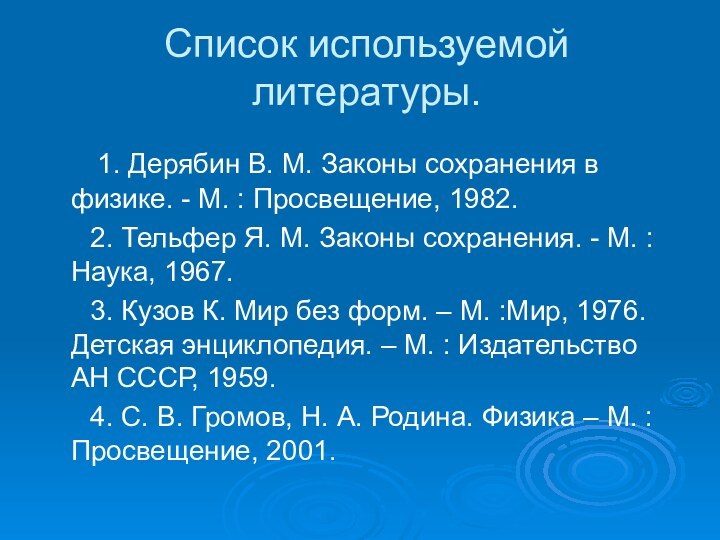 Список используемой литературы.

1. Дерябин В. М. Законы сохранения в физике. - М. : Просвещение, 1982.

2. Тельфер Я. М. Законы сохранения. - М. : Наука, 1967.

3. Кузов К. Мир без форм. – М. :Мир, 1976. Детская энциклопедия. – М. : Издательство АН СССР, 1959.

4. С. В. Громов, Н. А. Родина. Физика – М. : Просвещение, 2001.